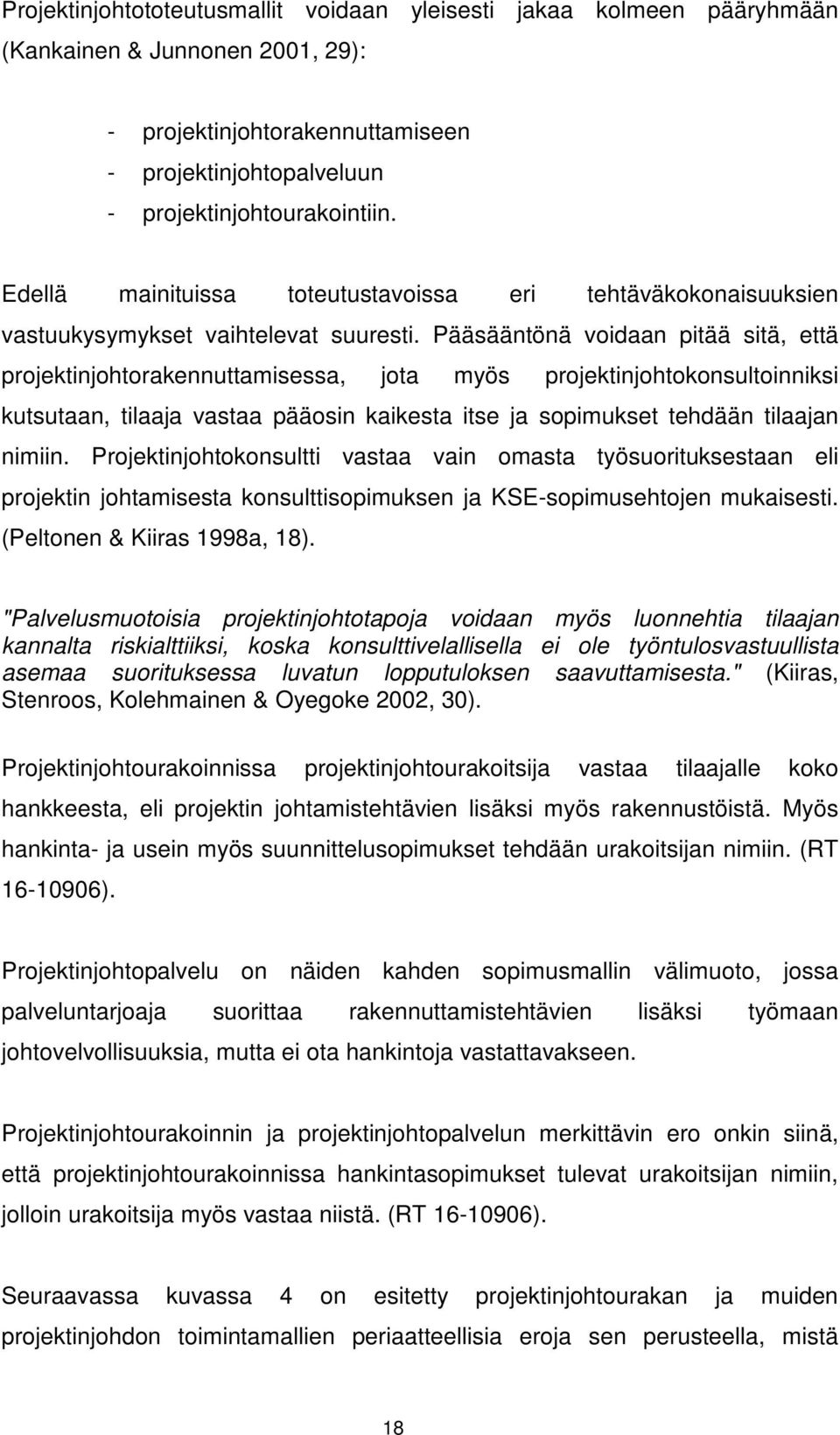 Projektinjohtototeutusmallit voidaan yleisesti jakaa kolmeen pääryhmään (Kankainen & Junnonen 2001, 29):

- projektinjohtorakennuttamiseen
- projektinjohtopalveluun
- projektinjohtourakointiin.

Edellä mainituissa toteutustavoissa eri tehtäväkokonaisuuksien vastuukysymykset vaihtelevat suuresti. Pääsääntönä voidaan pitää sitä, että projektinjohtorakennuttamisessa, jota myös projektinjohtokonsultoinniksi kutsutaan, tilaaja vastaa pääosin kaikesta itse ja sopimukset tehdään tilaajan nimiin. Projektinjohtokonsultti vastaa vain omasta työsuorituksestaan eli projektin johtamisesta konsulttisopimuksen ja KSE-sopimusehtojen mukaisesti. (Peltonen & Kiiras 1998a, 18).

"Palvelusmuotoisia projektinjohtotapoja voidaan myös luonnehtia tilaajan kannalta riskialttiiksi, koska konsulttivelallisella ei ole työntulosvastuullista asemaa suorituksessa luvatun lopputuloksen saavuttamisesta." (Kiiras, Stenroos, Kolehmainen & Oyegoke 2002, 30).

Projektinjohtourakoinnissa projektinjohtourakoitsija vastaa tilaajalle koko hankkeesta, eli projektin johtamistehtävien lisäksi myös rakennustöistä. Myös hankinta- ja usein myös suunnittelusopimukset tehdään urakoitsijan nimiin. (RT 16-10906).

Projektinjohtopalvelu on näiden kahden sopimusmallin välimuoto, jossa palveluntarjoaja suorittaa rakennuttamistehtävien lisäksi työmaan johtovelvollisuuksia, mutta ei ota hankintoja vastattavakseen.

Projektinjohtourakoinnin ja projektinjohtopalvelun merkittävin ero onkin siinä, että projektinjohtourakoinnissa hankintasopimukset tulevat urakoitsijan nimiin, jolloin urakoitsija myös vastaa niistä. (RT 16-10906).

Seuraavassa kuvassa 4 on esitetty projektinjohtourakan ja muiden projektinjohdon toimintamallien periaatteellisia eroja sen perusteella, mistä

18